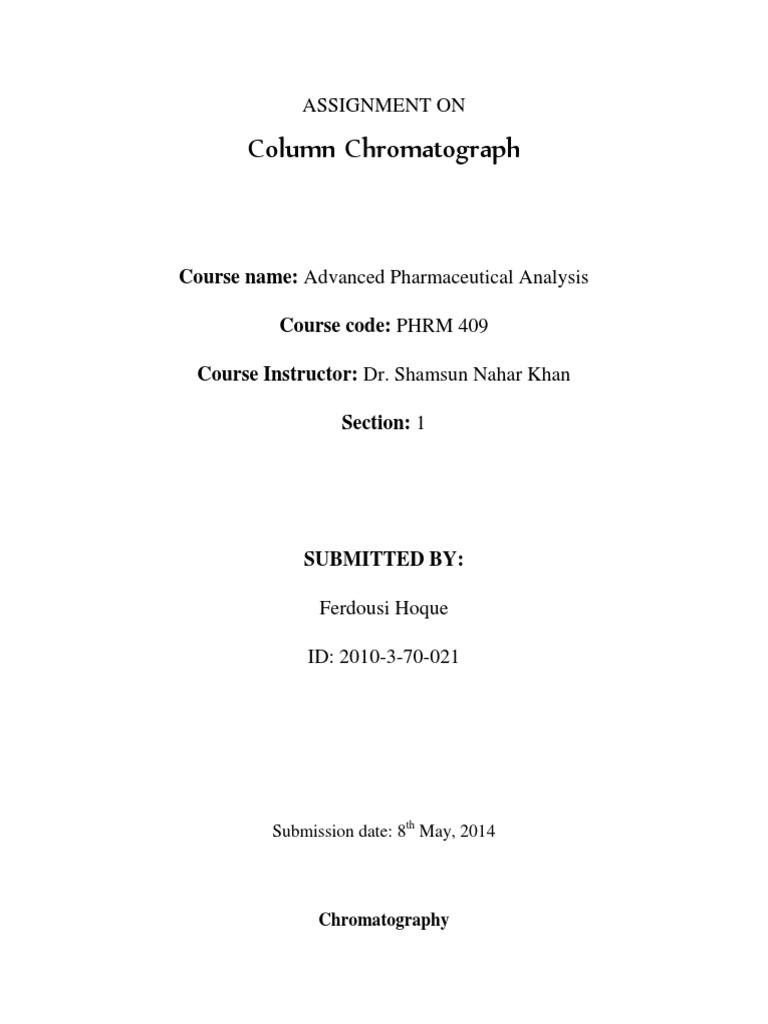 ASSIGNMENT ON

Column Chromatograph

Course name: Advanced Pharmaceutical Analysis

Course code: PHRM 409

Course Instructor: Dr. Shamsun Nahar Khan

Section: 1

SUBMITTED BY:

Ferdousi Hoque

ID: 2010-3-70-021

Submission date: 8$^{th}$ May, 2014

Chromatography